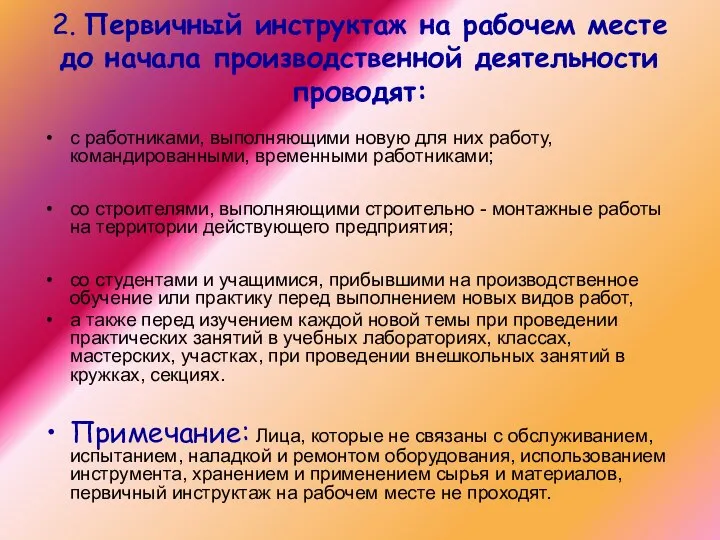 2. Первичный инструктаж на рабочем месте до начала производственной деятельности проводят:

• с работниками, выполняющими новую для них работу, командированными, временными работниками;

• со строителями, выполняющими строительно - монтажные работы на территории действующего предприятия;

• со студентами и учащимися, прибывшими на производственное обучение или практику перед выполнением новых видов работ,
• а также перед изучением каждой новой темы при проведении практических занятий в учебных лабораториях, классах, мастерских, участках, при проведении внешкольных занятий в кружках, секциях.

• Примечание: Лица, которые не связаны с обслуживанием, испытанием, наладкой и ремонтом оборудования, использованием инструмента, хранением и применением сырья и материалов, первичный инструктаж на рабочем месте не проходят.